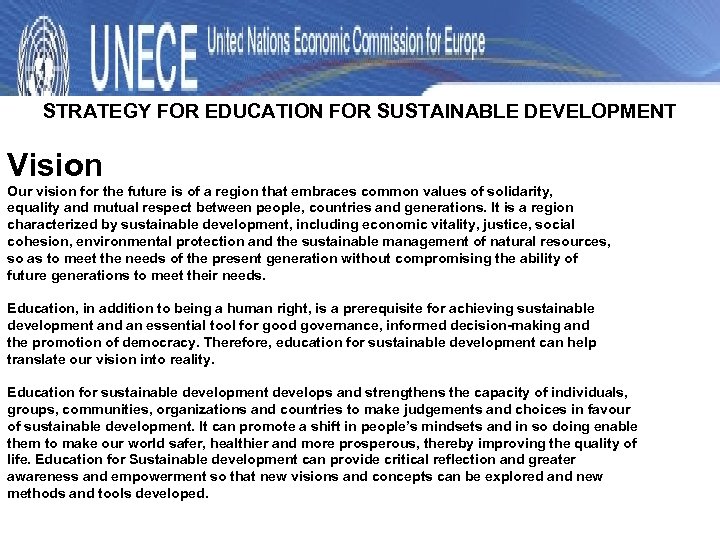 UNECE United Nations Economic Commission for Europe

STRATEGY FOR EDUCATION FOR SUSTAINABLE DEVELOPMENT

Vision

Our vision for the future is of a region that embraces common values of solidarity, equality and mutual respect between people, countries and generations. It is a region characterized by sustainable development, including economic vitality, justice, social cohesion, environmental protection and the sustainable management of natural resources, so as to meet the needs of the present generation without compromising the ability of future generations to meet their needs.

Education, in addition to being a human right, is a prerequisite for achieving sustainable development and an essential tool for good governance, informed decision-making and the promotion of democracy. Therefore, education for sustainable development can help translate our vision into reality.

Education for sustainable development develops and strengthens the capacity of individuals, groups, communities, organizations and countries to make judgements and choices in favour of sustainable development. It can promote a shift in people's mindsets and in so doing enable them to make our world safer, healthier and more prosperous, thereby improving the quality of life. Education for Sustainable development can provide critical reflection and greater awareness and empowerment so that new visions and concepts can be explored and new methods and tools developed.